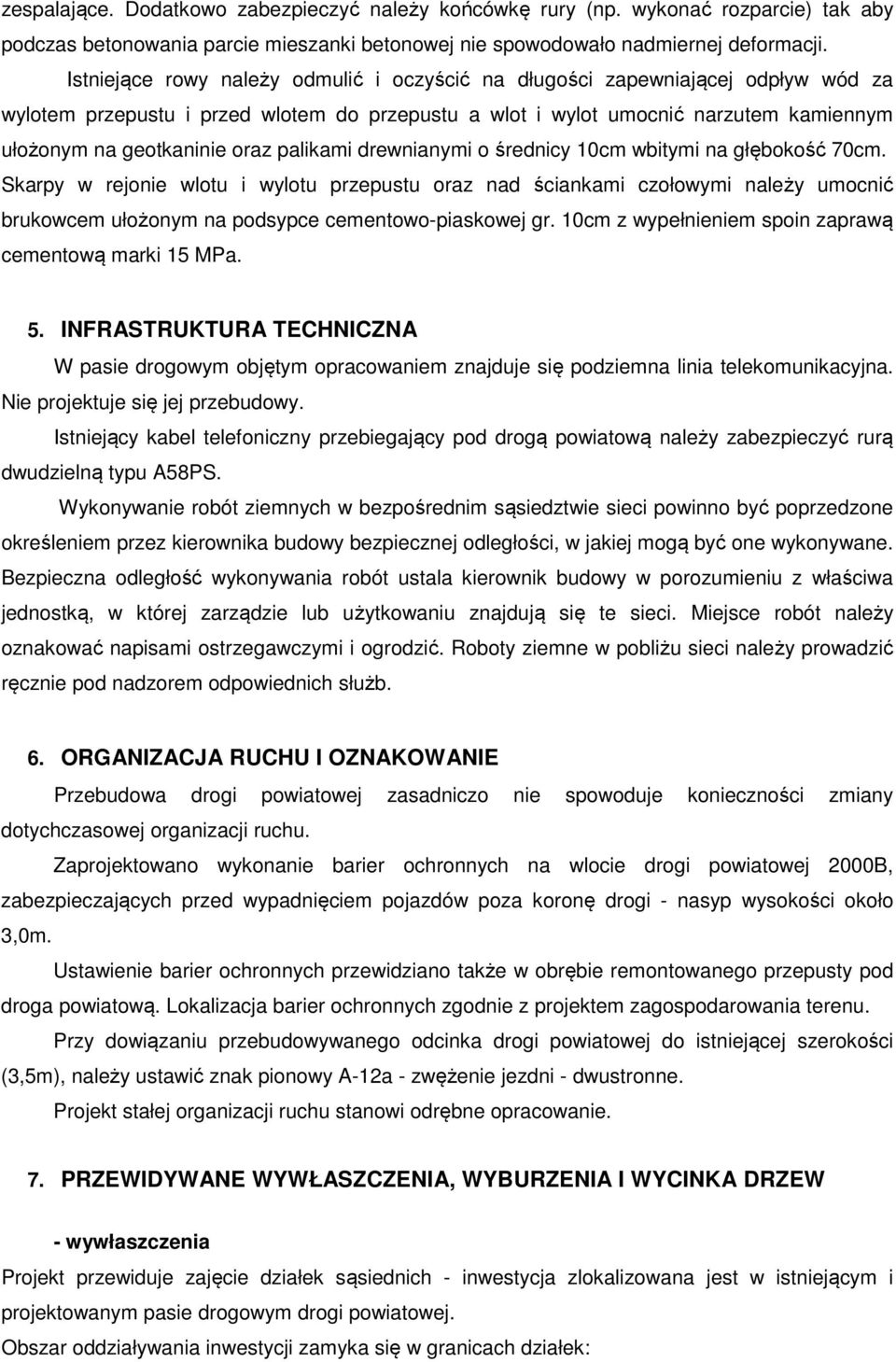 zespalające. Dodatkowo zabezpieczyć należy końcówkę rury (np. wykonać rozparcie) tak aby podczas betonowania parcie mieszanki betonowej nie spowodowało nadmiernej deformacji.

Istniejące rowy należy odmulić i oczyścić na długości zapewniającej odpływ wód za wylotem przepustu i przed wlotem do przepustu a wlot i wylot umocnić narzutem kamiennym ułożonym na geotkaninie oraz palikami drewnianymi o średnicy 10cm wbitymi na głębokość 70cm. Skarpy w rejonie wlotu i wylotu przepustu oraz nad ściankami czołowymi należy umocnić brukowcem ułożonym na podsypce cementowo-piaskowej gr. 10cm z wypełnieniem spoin zaprawą cementową marki 15 MPa.

5. INFRASTRUKTURA TECHNICZNA

W pasie drogowym objętym opracowaniem znajduje się podziemna linia telekomunikacyjna. Nie projektuje się jej przebudowy.

Istniejący kabel telefoniczny przebiegający pod drogą powiatową należy zabezpieczyć rurą dwudzielną typu A58PS.

Wykonywanie robót ziemnych w bezpośrednim sąsiedztwie sieci powinno być poprzedzone określeniem przez kierownika budowy bezpiecznej odległości, w jakiej mogą być one wykonywane. Bezpieczna odległość wykonywania robót ustala kierownik budowy w porozumieniu z właściwa jednostką, w której zarządzie lub użytkowaniu znajdują się te sieci. Miejsce robót należy oznakować napisami ostrzegawczymi i ogrodzić. Roboty ziemne w pobliżu sieci należy prowadzić ręcznie pod nadzorem odpowiednich służb.

6. ORGANIZACJA RUCHU I OZNAKOWANIE

Przebudowa drogi powiatowej zasadniczo nie spowoduje konieczności zmiany dotychczasowej organizacji ruchu.

Zaprojektowano wykonanie barier ochronnych na wlocie drogi powiatowej 2000B, zabezpieczających przed wypadnięciem pojazdów poza koronę drogi - nasyp wysokości około 3,0m.

Ustawienie barier ochronnych przewidziano także w obrębie remontowanego przepusty pod droga powiatową. Lokalizacja barier ochronnych zgodnie z projektem zagospodarowania terenu.

Przy dowiązaniu przebudowywanego odcinka drogi powiatowej do istniejącej szerokości (3,5m), należy ustawić znak pionowy A-12a - zwężenie jezdni - dwustronne.

Projekt stałej organizacji ruchu stanowi odrębne opracowanie.

7. PRZEWIDYWANE WYWŁASZCZENIA, WYBURZENIA I WYCINKA DRZEW

- wywłaszczenia

Projekt przewiduje zajęcie działek sąsiednich - inwestycja zlokalizowana jest w istniejącym i projektowanym pasie drogowym drogi powiatowej.

Obszar oddziaływania inwestycji zamyka się w granicach działek: